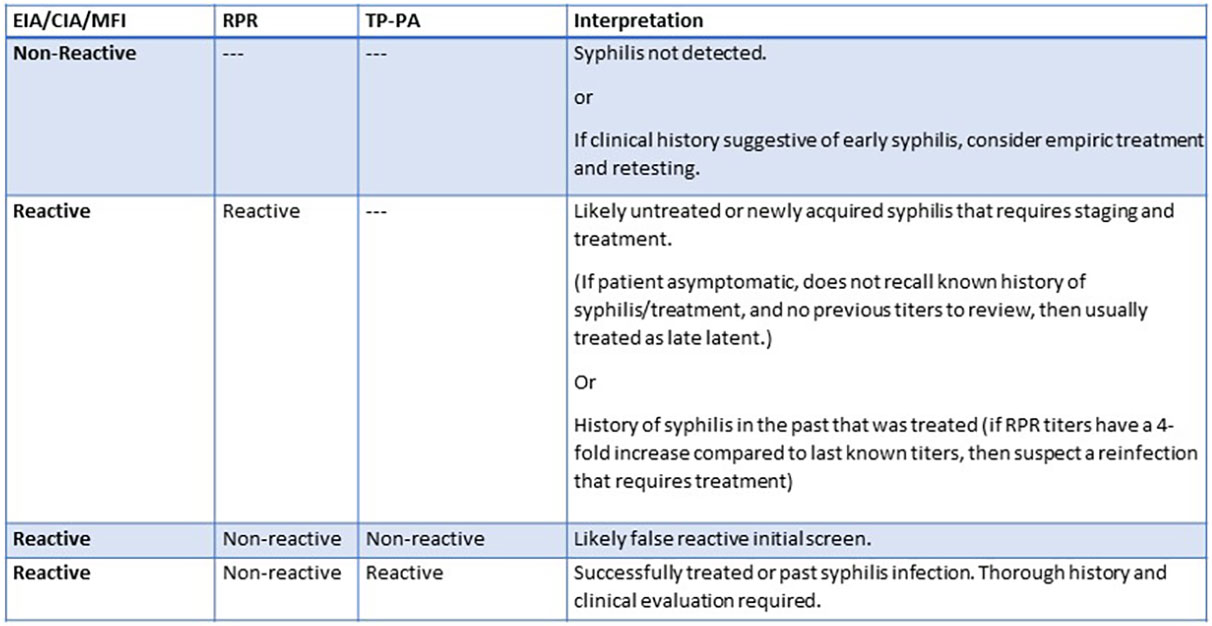 | EIA/CIA/MFI | RPR | TP-PA | Interpretation |
|---|---|---|---|
| **Non-Reactive** | --- | --- | Syphilis not detected.<br><br>or<br><br>If clinical history suggestive of early syphilis, consider empiric treatment and retesting. |
| **Reactive** | Reactive | --- | Likely untreated or newly acquired syphilis that requires staging and treatment.<br><br>(If patient asymptomatic, does not recall known history of syphilis/treatment, and no previous titers to review, then usually treated as late latent.)<br><br>Or<br><br>History of syphilis in the past that was treated (if RPR titers have a 4-fold increase compared to last known titers, then suspect a reinfection that requires treatment) |
| **Reactive** | Non-reactive | Non-reactive | Likely false reactive initial screen. |
| **Reactive** | Non-reactive | Reactive | Successfully treated or past syphilis infection. Thorough history and clinical evaluation required. |